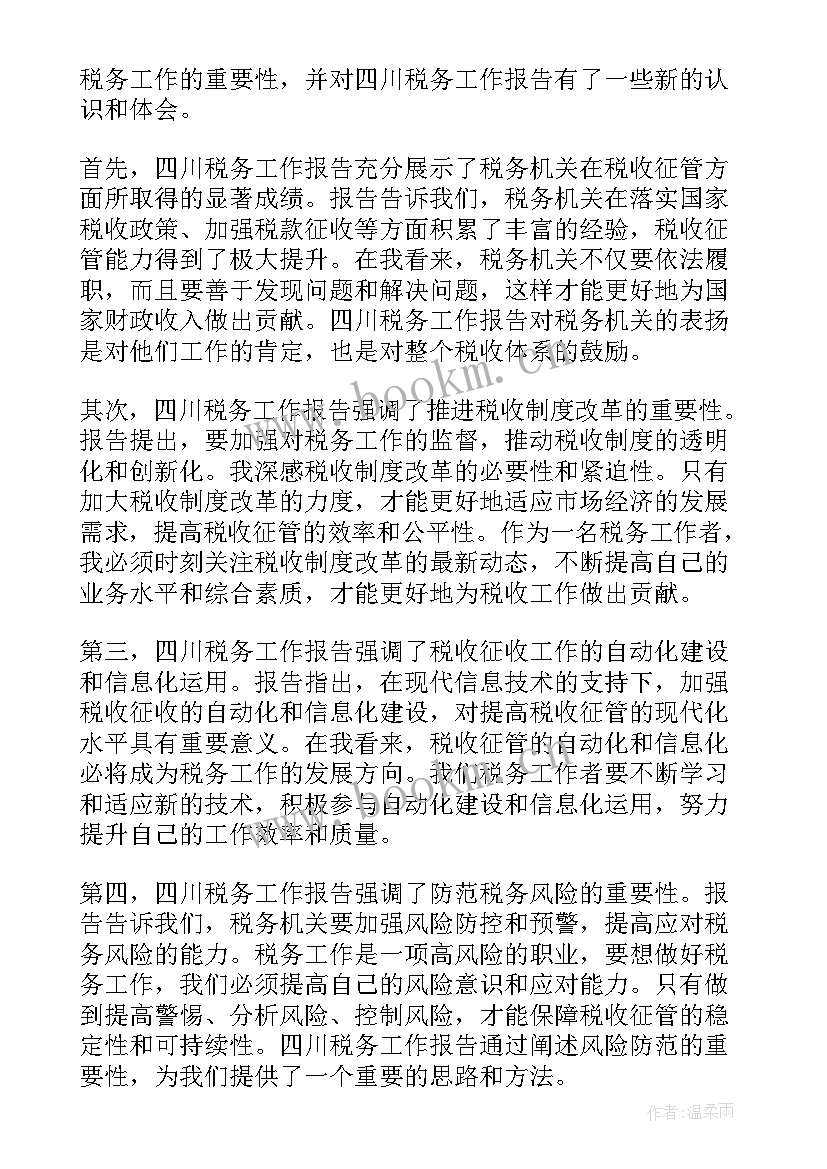 税务工作的重要性，并对四川税务工作报告有了一些新的认识和体会。

首先，四川税务工作报告充分展示了税务机关在税收征管方面所取得的显著成绩。报告告诉我们，税务机关在落实国家税收政策、加强税款征收等方面积累了丰富的经验，税收征管能力得到了极大提升。在我看来，税务机关不仅要依法履职，而且要善于发现问题和解决问题，这样才能更好地为国家财政收入做出贡献。四川税务工作报告对税务机关的表扬是对他们工作的肯定，也是对整个税收体系的鼓励。

其次，四川税务工作报告强调了推进税收制度改革的重要性。报告提出，要加强对税务工作的监督，推动税收制度的透明化和创新化。我深感税收制度改革的必要性和紧迫性。只有加大税收制度改革的力度，才能更好地适应市场经济的发展需求，提高税收征管的效率和公平性。作为一名税务工作者，我必须时刻关注税收制度改革的最新动态，不断提高自己的业务水平和综合素质，才能更好地为税收工作做出贡献。

第三，四川税务工作报告强调了税收征收工作的自动化建设和信息化运用。报告指出，在现代信息技术的支持下，加强税收征收的自动化和信息化建设，对提高税收征管的现代化水平具有重要意义。在我看来，税收征管的自动化和信息化必将成为税务工作的发展方向。我们税务工作者要不断学习和适应新的技术，积极参与自动化建设和信息化运用，努力提升自己的工作效率和质量。

第四，四川税务工作报告强调了防范税务风险的重要性。报告告诉我们，税务机关要加强风险防控和预警，提高应对税务风险的能力。税务工作是一项高风险的职业，要想做好税务工作，我们必须提高自己的风险意识和应对能力。只有做到提高警惕、分析风险、控制风险，才能保障税收征管的稳定性和可持续性。四川税务工作报告通过阐述风险防范的重要性，为我们提供了一个重要的思路和方法。

www.bookm.cn

作者:温柔雨